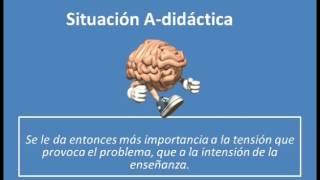 Situación A-didáctica

Se le da entonces más importancia a la tensión que provoca el problema, que a la intensión de la enseñanza.